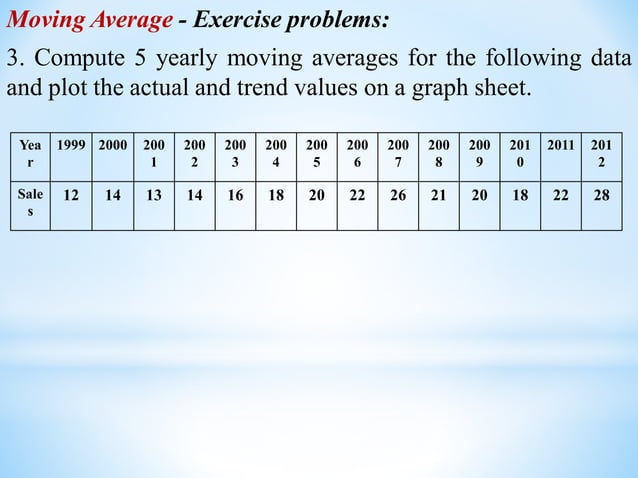 Moving Average - Exercise problems:

3. Compute 5 yearly moving averages for the following data and plot the actual and trend values on a graph sheet.

| Year | 1999 | 2000 | 2001 | 2002 | 2003 | 2004 | 2005 | 2006 | 2007 | 2008 | 2009 | 2010 | 2011 | 2012 |
|---|---|---|---|---|---|---|---|---|---|---|---|---|---|---|
| Sales | 12 | 14 | 13 | 14 | 16 | 18 | 20 | 22 | 26 | 21 | 20 | 18 | 22 | 28 |